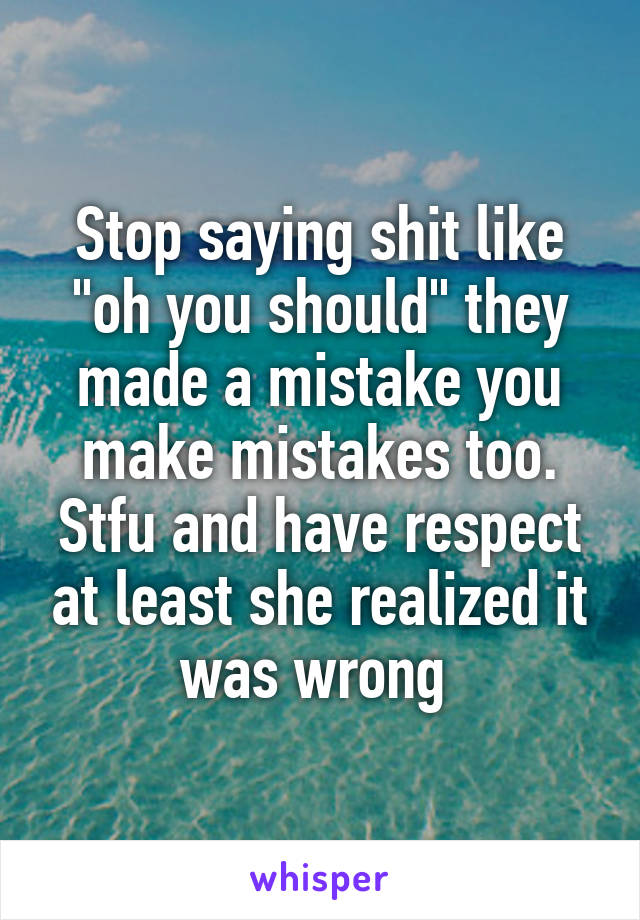 Stop saying shit like "oh you should" they made a mistake you make mistakes too. Stfu and have respect at least she realized it was wrong

whisper